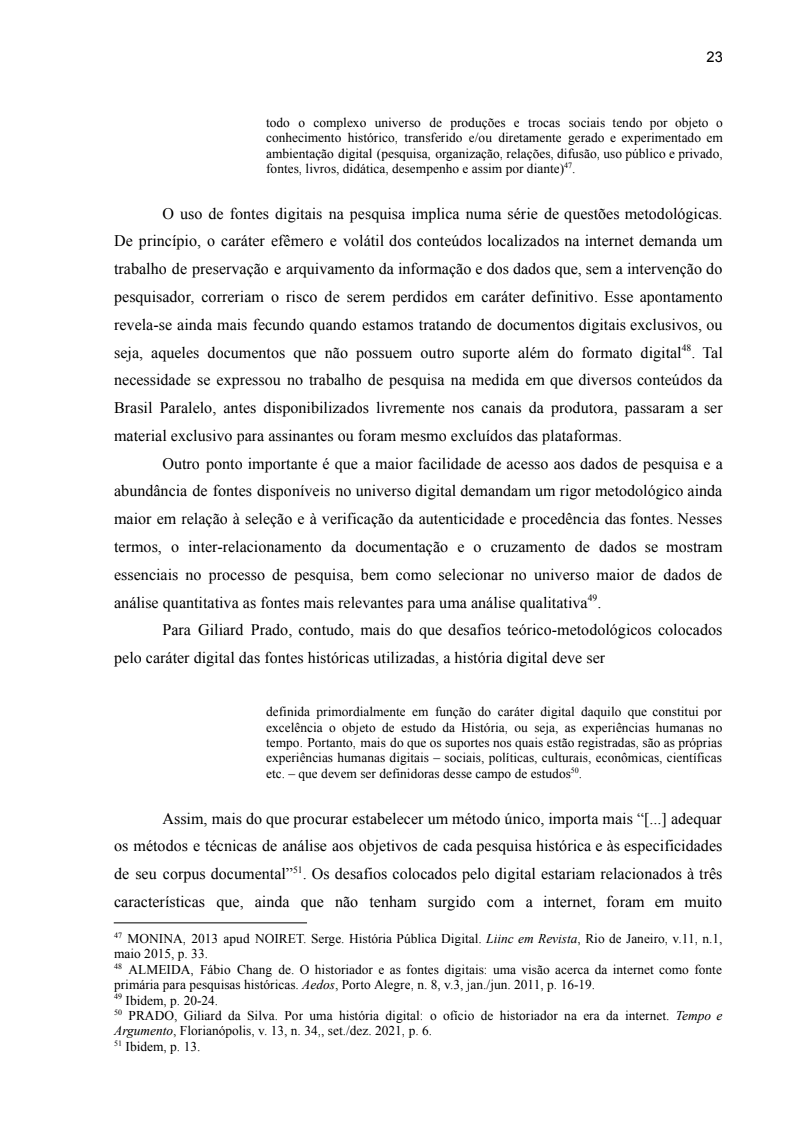 23

todo o complexo universo de produções e trocas sociais tendo por objeto o conhecimento histórico, transferido e/ou diretamente gerado e experimentado em ambientação digital (pesquisa, organização, relações, difusão, uso público e privado, fontes, livros, didática, desempenho e assim por diante)$^{47}$.

O uso de fontes digitais na pesquisa implica numa série de questões metodológicas. De princípio, o caráter efêmero e volátil dos conteúdos localizados na internet demanda um trabalho de preservação e arquivamento da informação e dos dados que, sem a intervenção do pesquisador, correriam o risco de serem perdidos em caráter definitivo. Esse apontamento revela-se ainda mais fecundo quando estamos tratando de documentos digitais exclusivos, ou seja, aqueles documentos que não possuem outro suporte além do formato digital$^{48}$. Tal necessidade se expressou no trabalho de pesquisa na medida em que diversos conteúdos da Brasil Paralelo, antes disponibilizados livremente nos canais da produtora, passaram a ser material exclusivo para assinantes ou foram mesmo excluídos das plataformas.

Outro ponto importante é que a maior facilidade de acesso aos dados de pesquisa e a abundância de fontes disponíveis no universo digital demandam um rigor metodológico ainda maior em relação à seleção e à verificação da autenticidade e procedência das fontes. Nesses termos, o inter-relacionamento da documentação e o cruzamento de dados se mostram essenciais no processo de pesquisa, bem como selecionar no universo maior de dados de análise quantitativa as fontes mais relevantes para uma análise qualitativa$^{49}$.

Para Giliard Prado, contudo, mais do que desafios teórico-metodológicos colocados pelo caráter digital das fontes históricas utilizadas, a história digital deve ser

definida primordialmente em função do caráter digital daquilo que constitui por excelência o objeto de estudo da História, ou seja, as experiências humanas no tempo. Portanto, mais do que os suportes nos quais estão registradas, são as próprias experiências humanas digitais – sociais, políticas, culturais, econômicas, científicas etc. – que devem ser definidoras desse campo de estudos$^{50}$.

Assim, mais do que procurar estabelecer um método único, importa mais “[...] adequar os métodos e técnicas de análise aos objetivos de cada pesquisa histórica e às especificidades de seu corpus documental”$^{51}$. Os desafios colocados pelo digital estariam relacionados à três características que, ainda que não tenham surgido com a internet, foram em muito

$^{47}$ MONINA, 2013 apud NOIRET. Serge. História Pública Digital. Liinc em Revista, Rio de Janeiro, v.11, n.1, maio 2015, p. 33.
$^{48}$ ALMEIDA, Fábio Chang de. O historiador e as fontes digitais: uma visão acerca da internet como fonte primária para pesquisas históricas. Aedos, Porto Alegre, n. 8, v.3, jan./jun. 2011, p. 16-19.
$^{49}$ Ibidem, p. 20-24.
$^{50}$ PRADO, Giliard da Silva. Por uma história digital: o ofício de historiador na era da internet. Tempo e Argumento, Florianópolis, v. 13, n. 34,, set./dez. 2021, p. 6.
$^{51}$ Ibidem, p. 13.